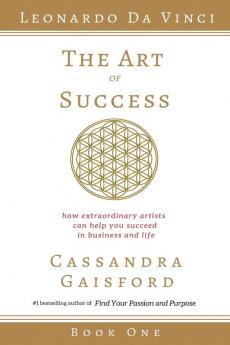 LEONARDO DA VINCI

THE ART
OF
SUCCESS

how extraordinary artists can help you succeed in business and life

CASSANDRA
GAISFORD

#1 bestselling author of Find Your Passion and Purpose

BOOK ONE